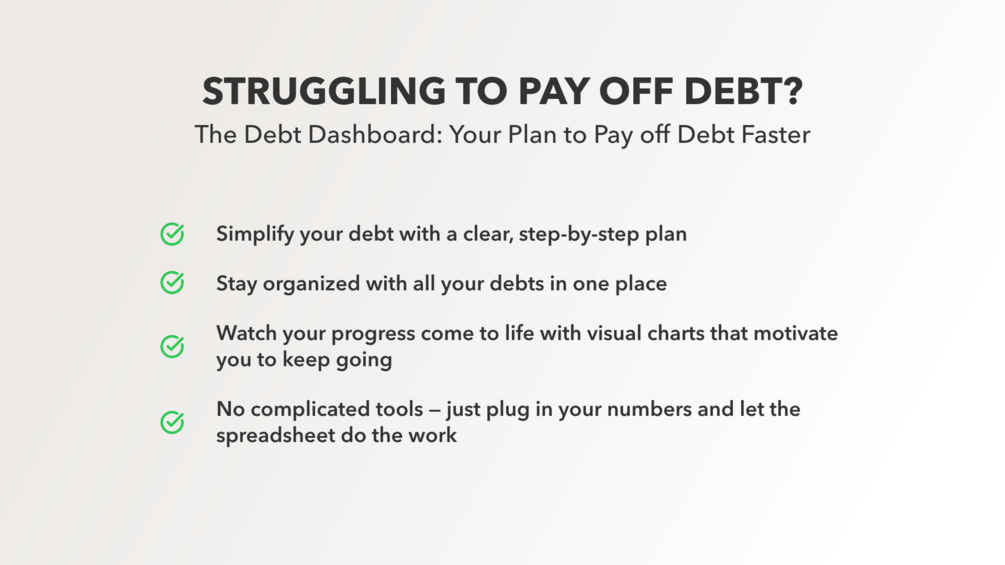 STRUGGLING TO PAY OFF DEBT?
The Debt Dashboard: Your Plan to Pay off Debt Faster

✓ Simplify your debt with a clear, step-by-step plan

✓ Stay organized with all your debts in one place

✓ Watch your progress come to life with visual charts that motivate you to keep going

✓ No complicated tools — just plug in your numbers and let the spreadsheet do the work